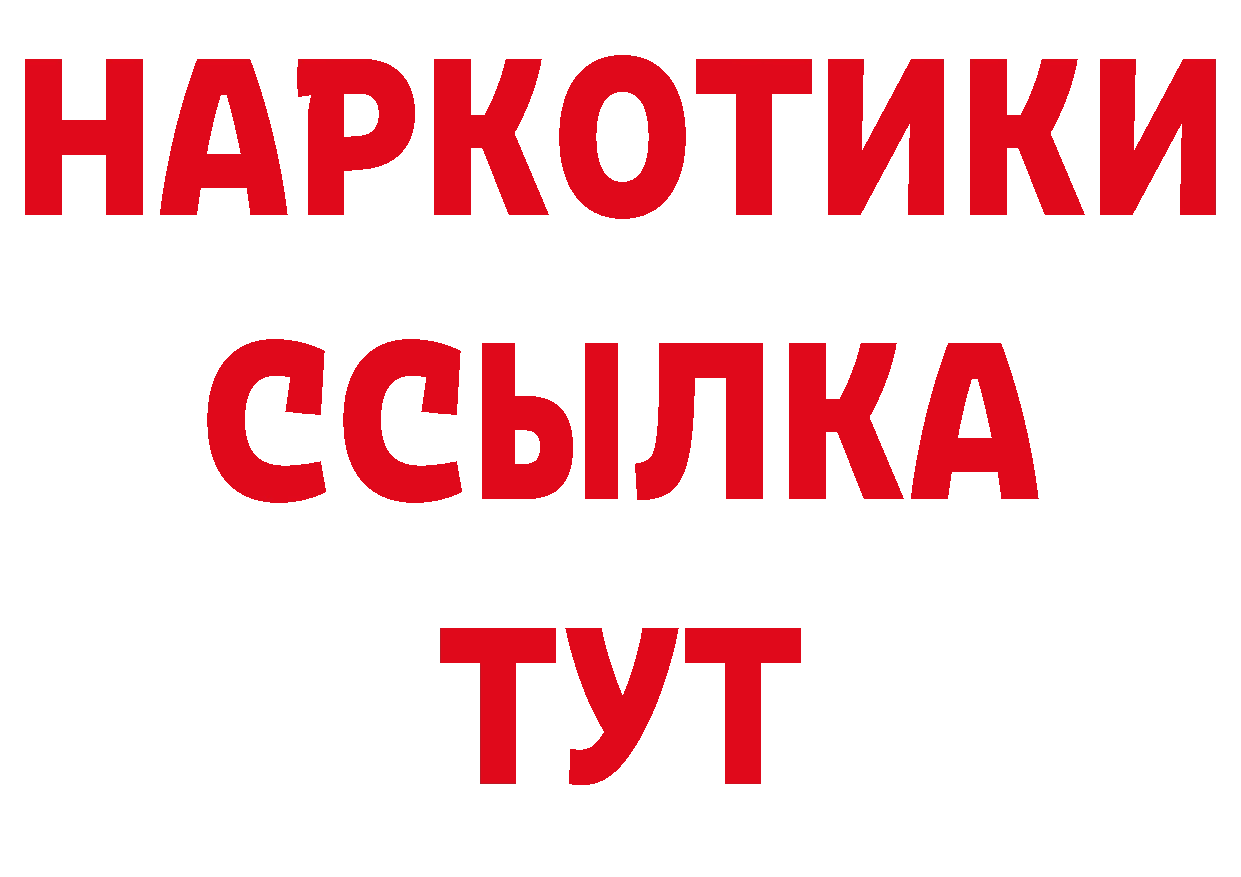 НАРКОТИКИ ССЫЛКА ТУТ